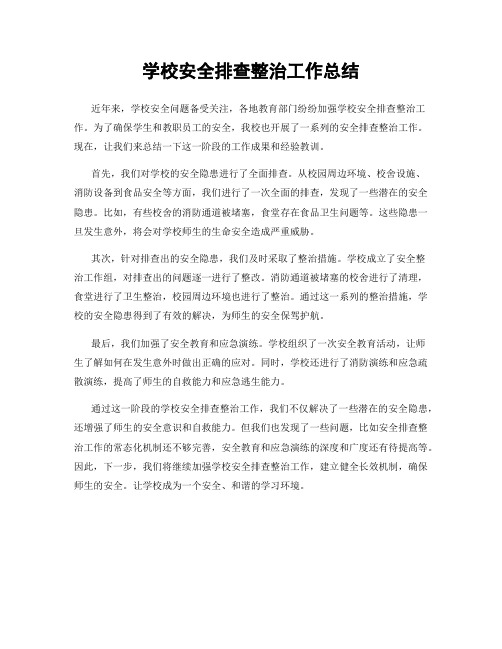 学校安全排查整治工作总结

近年来，学校安全问题备受关注，各地教育部门纷纷加强学校安全排查整治工作。为了确保学生和教职员工的安全，我校也开展了一系列的安全排查整治工作。现在，让我们来总结一下这一阶段的工作成果和经验教训。

首先，我们对学校的安全隐患进行了全面排查。从校园周边环境、校舍设施、消防设备到食品安全等方面，我们进行了一次全面的排查，发现了一些潜在的安全隐患。比如，有些校舍的消防通道被堵塞，食堂存在食品卫生问题等。这些隐患一旦发生意外，将会对学校师生的生命安全造成严重威胁。

其次，针对排查出的安全隐患，我们及时采取了整治措施。学校成立了安全整治工作组，对排查出的问题逐一进行了整改。消防通道被堵塞的校舍进行了清理，食堂进行了卫生整治，校园周边环境也进行了整治。通过这一系列的整治措施，学校的安全隐患得到了有效的解决，为师生的安全保驾护航。

最后，我们加强了安全教育和应急演练。学校组织了一次安全教育活动，让师生了解如何在发生意外时做出正确的应对。同时，学校还进行了消防演练和应急疏散演练，提高了师生的自救能力和应急逃生能力。

通过这一阶段的学校安全排查整治工作，我们不仅解决了一些潜在的安全隐患，还增强了师生的安全意识和自救能力。但我们也发现了一些问题，比如安全排查整治工作的常态化机制还不够完善，安全教育和应急演练的深度和广度还有待提高等。因此，下一步，我们将继续加强学校安全排查整治工作，建立健全长效机制，确保师生的安全。让学校成为一个安全、和谐的学习环境。